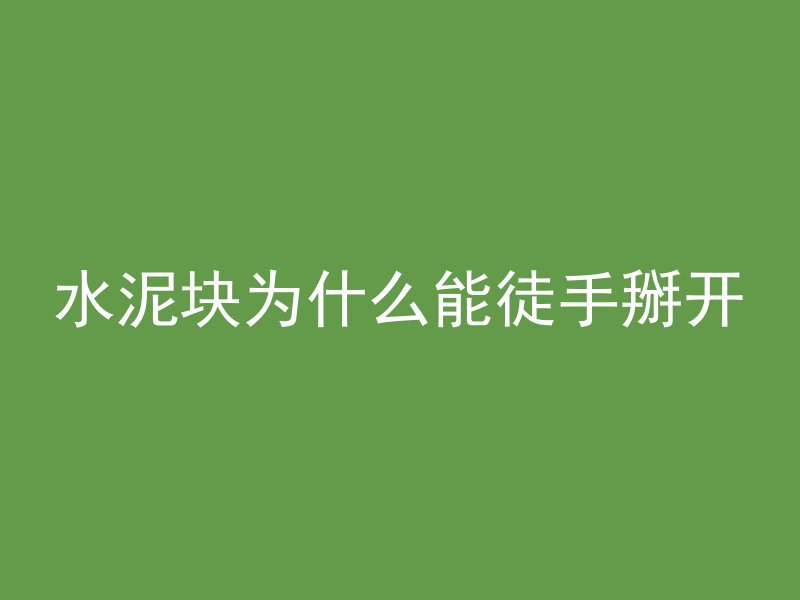 水泥块为什么能徒手掰开